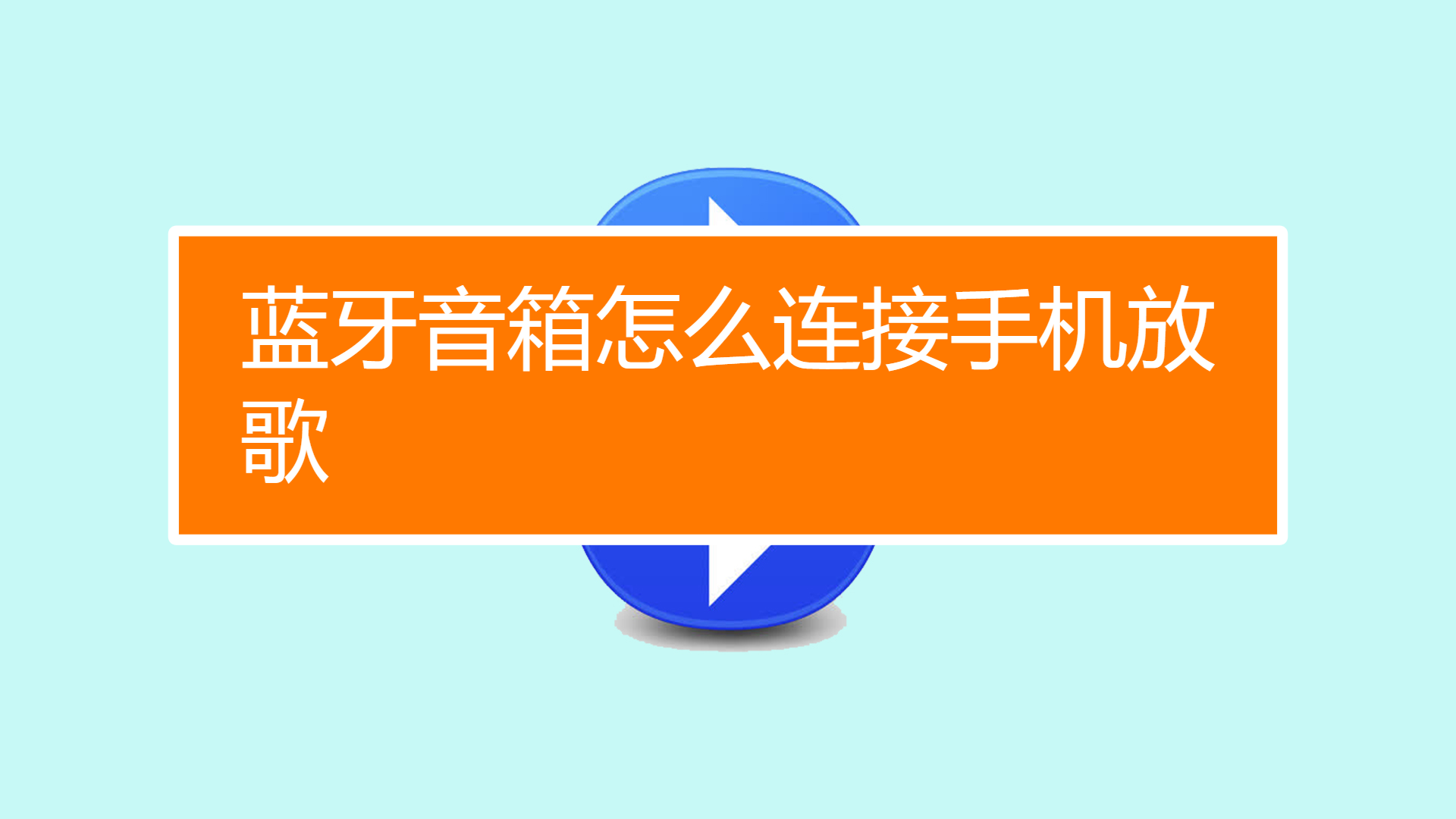 蓝牙音箱怎么连接手机放歌